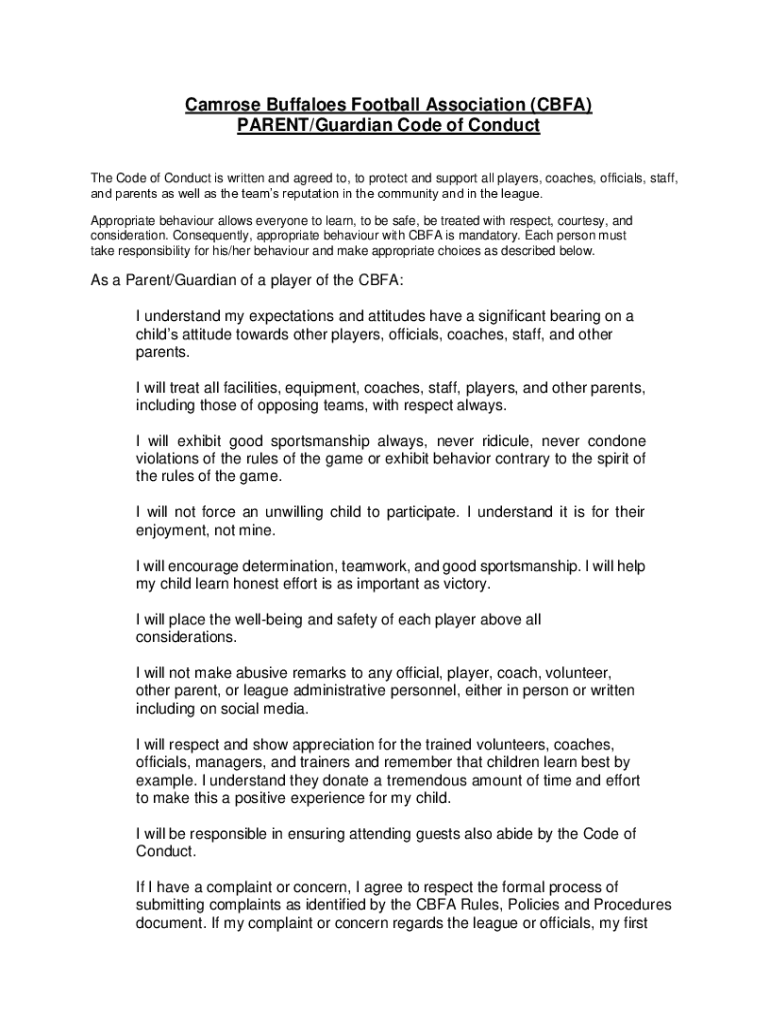 Camrose Buffaloes Football Association (CBFA)
PARENT/Guardian Code of Conduct

The Code of Conduct is written and agreed to, to protect and support all players, coaches, officials, staff, and parents as well as the team's reputation in the community and in the league.

Appropriate behaviour allows everyone to learn, to be safe, be treated with respect, courtesy, and consideration. Consequently, appropriate behaviour with CBFA is mandatory. Each person must take responsibility for his/her behaviour and make appropriate choices as described below.

As a Parent/Guardian of a player of the CBFA:

I understand my expectations and attitudes have a significant bearing on a child's attitude towards other players, officials, coaches, staff, and other parents.

I will treat all facilities, equipment, coaches, staff, players, and other parents, including those of opposing teams, with respect always.

I will exhibit good sportsmanship always, never ridicule, never condone violations of the rules of the game or exhibit behavior contrary to the spirit of the rules of the game.

I will not force an unwilling child to participate. I understand it is for their enjoyment, not mine.

I will encourage determination, teamwork, and good sportsmanship. I will help my child learn honest effort is as important as victory.

I will place the well-being and safety of each player above all considerations.

I will not make abusive remarks to any official, player, coach, volunteer, other parent, or league administrative personnel, either in person or written including on social media.

I will respect and show appreciation for the trained volunteers, coaches, officials, managers, and trainers and remember that children learn best by example. I understand they donate a tremendous amount of time and effort to make this a positive experience for my child.

I will be responsible in ensuring attending guests also abide by the Code of Conduct.

If I have a complaint or concern, I agree to respect the formal process of submitting complaints as identified by the CBFA Rules, Policies and Procedures document. If my complaint or concern regards the league or officials, my first